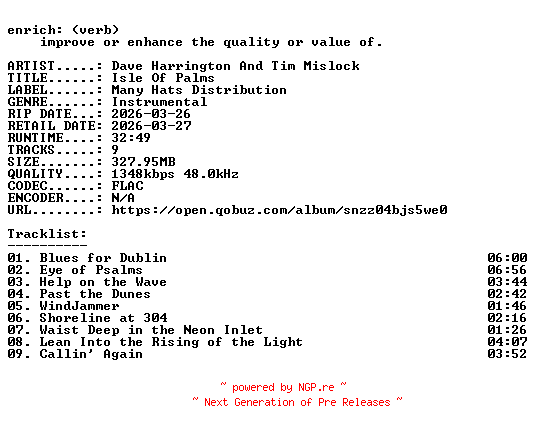 enrich: (verb)
improve or enhance the quality or value of.

ARTIST.....: Dave Harrington And Tim Mislock
TITLE......: Isle Of Palms
LABEL......: Many Hats Distribution
GENRE......: Instrumental
RIP DATE...: 2026-03-26
RETAIL DATE: 2026-03-27
RUNTIME....: 32:49
TRACKS.....: 9
SIZE.......: 327.95MB
QUALITY....: 1348kbps 48.0kHz
CODEC......: FLAC
ENCODER....: N/A
URL........: https://open.qobuz.com/album/snzz04bjs5we0

Tracklist:
----------
01. Blues for Dublin 06:00
02. Eye of Psalms 06:56
03. Help on the Wave 03:44
04. Past the Dunes 02:42
05. WindJammer 01:46
06. Shoreline at 304 02:16
07. Waist Deep in the Neon Inlet 01:26
08. Lean Into the Rising of the Light 04:07
09. Callin' Again 03:52

~ powered by NGP.re ~
~ Next Generation of Pre Releases ~